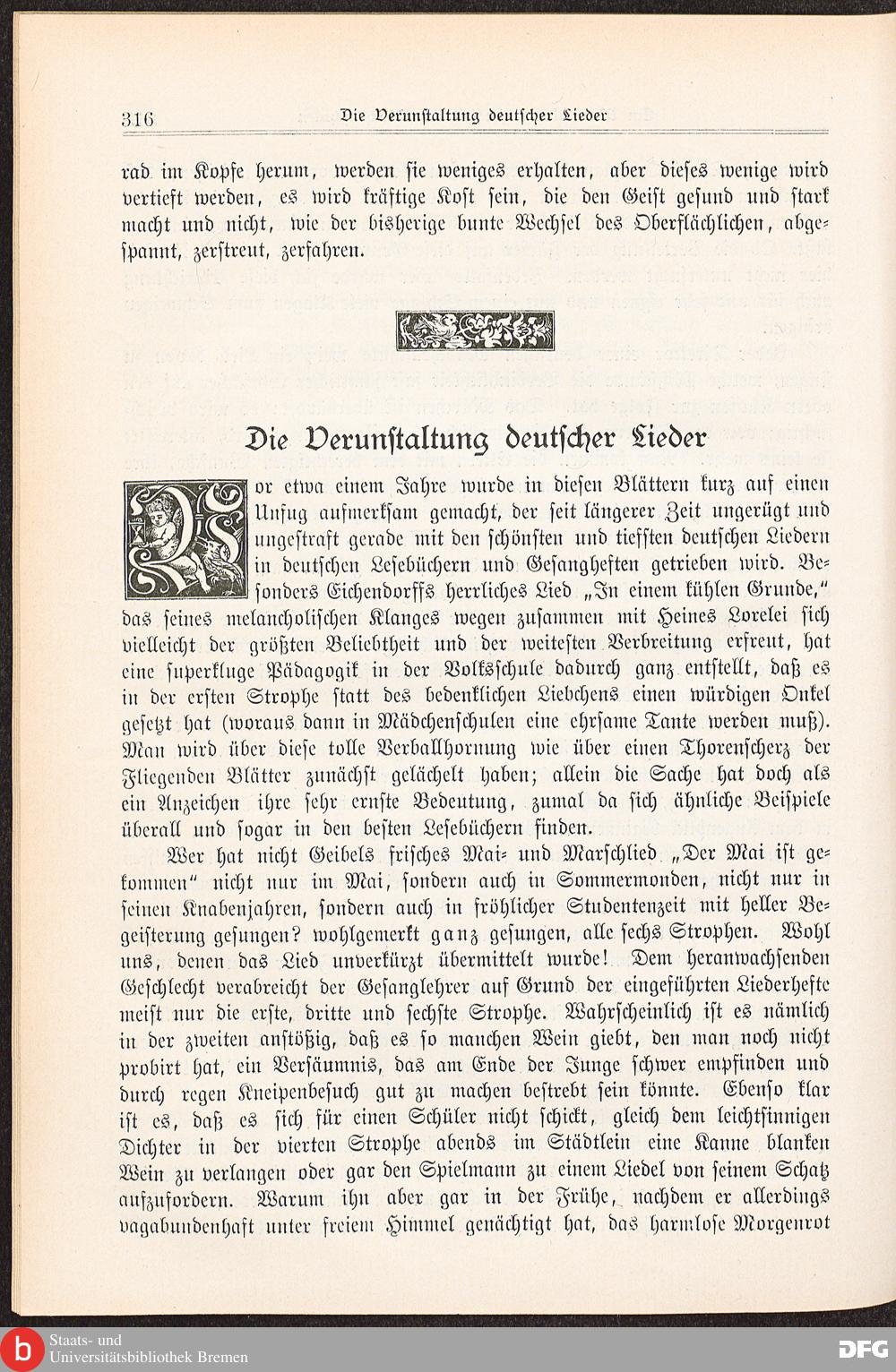 316 Die Verunstaltung deutscher Lieder

rad im Kopfe herum, werden sie weniges erhalten, aber dieses wenige wird vertieft werden, es wird kräftige Kost sein, die den Geist gesund und stark macht und nicht, wie der bisherige bunte Wechsel des Oberflächlichen, abgespannt, zerstreut, zerfahren.

Die Verunstaltung deutscher Lieder

Vor etwa einem Jahre wurde in diesen Blättern kurz auf einen Unfug aufmerksam gemacht, der seit längerer Zeit ungerügt und ungestraft gerade mit den schönsten und tiefsten deutschen Liedern in deutschen Lesebüchern und Gesangheften getrieben wird. Besonders Eichendorffs herrliches Lied „In einem kühlen Grunde," das seines melancholischen Klanges wegen zusammen mit Heines Lorelei sich vielleicht der größten Beliebtheit und der weitesten Verbreitung erfreut, hat eine superkluge Pädagogik in der Volksschule dadurch ganz entstellt, daß es in der ersten Strophe statt des bedenklichen Liebchens einen würdigen Onkel gesetzt hat (woraus dann in Mädchenschulen eine ehrsame Tante werden muß). Man wird über diese tolle Verballhornung wie über einen Thorenscherz der Fliegenden Blätter zunächst gelächelt haben; allein die Sache hat doch als ein Anzeichen ihre sehr ernste Bedeutung, zumal da sich ähnliche Beispiele überall und sogar in den besten Lesebüchern finden.

Wer hat nicht Geibels frisches Mai- und Marschlied „Der Mai ist gekommen" nicht nur im Mai, sondern auch in Sommermonden, nicht nur in seinen Knabenjahren, sondern auch in fröhlicher Studentenzeit mit heller Begeisterung gesungen? wohlgemerkt ganz gesungen, alle sechs Strophen. Wohl uns, denen das Lied unverkürzt übermittelt wurde! Dem heranwachsenden Geschlecht verabreicht der Gesanglehrer auf Grund der eingeführten Liederhefte meist nur die erste, dritte und sechste Strophe. Wahrscheinlich ist es nämlich in der zweiten anstößig, daß es so manchen Wein giebt, den man noch nicht probirt hat, ein Versäumnis, das am Ende der Junge schwer empfinden und durch regen Kneipenbesuch gut zu machen bestrebt sein könnte. Ebenso klar ist es, daß es sich für einen Schüler nicht schickt, gleich dem leichtsinnigen Dichter in der vierten Strophe abends im Städtlein eine Kanne blanken Wein zu verlangen oder gar den Spielmann zu einem Liedel von seinem Schatz aufzufordern. Warum ihn aber gar in der Frühe, nachdem er allerdings vagabundenhaft unter freiem Himmel genächtigt hat, das harmlose Morgenrot

Staats- und Universitätsbibliothek Bremen
DFG